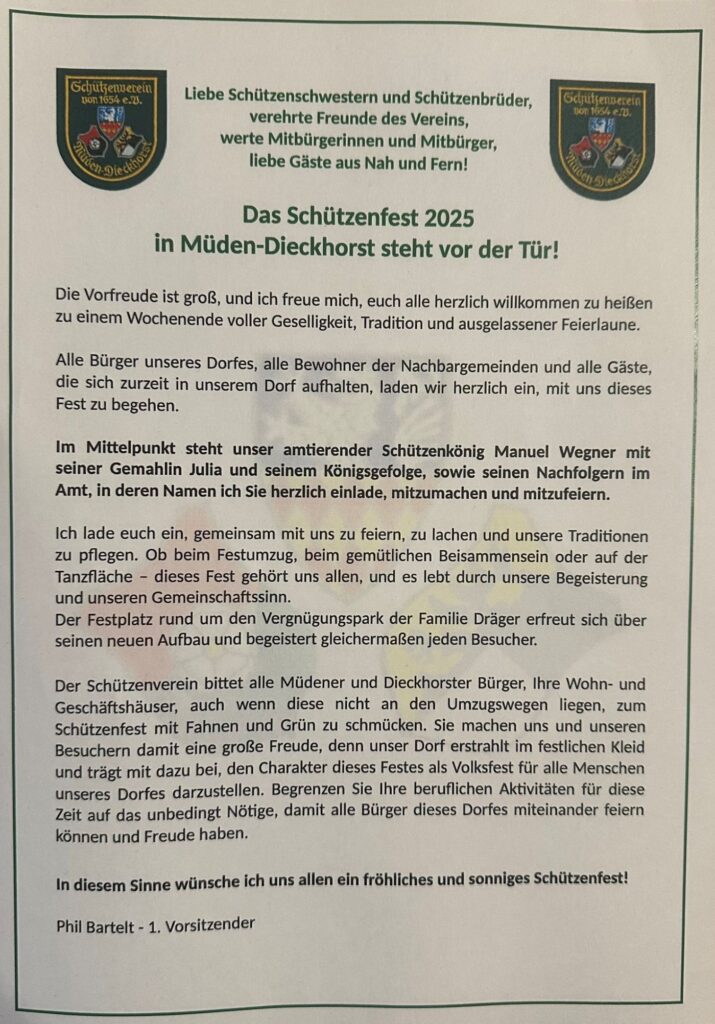 Schützenverein von 1654 e.V. Müden-Dieckhorst

Liebe Schützenschwestern und Schützenbrüder, verehrte Freunde des Vereins, werte Mitbürgerinnen und Mitbürger, liebe Gäste aus Nah und Fern!

Schützenverein von 1654 e.V. Müden-Dieckhorst

Das Schützenfest 2025 in Müden-Dieckhorst steht vor der Tür!

Die Vorfreude ist groß, und ich freue mich, euch alle herzlich willkommen zu heißen zu einem Wochenende voller Geselligkeit, Tradition und ausgelassener Feierlaune.

Alle Bürger unseres Dorfes, alle Bewohner der Nachbargemeinden und alle Gäste, die sich zurzeit in unserem Dorf aufhalten, laden wir herzlich ein, mit uns dieses Fest zu begehen.

Im Mittelpunkt steht unser amtierender Schützenkönig Manuel Wegner mit seiner Gemahlin Julia und seinem Königsgefolge, sowie seinen Nachfolgern im Amt, in deren Namen ich Sie herzlich einlade, mitzumachen und mitzufeiern.

Ich lade euch ein, gemeinsam mit uns zu feiern, zu lachen und unsere Traditionen zu pflegen. Ob beim Festumzug, beim gemütlichen Beisammensein oder auf der Tanzfläche – dieses Fest gehört uns allen, und es lebt durch unsere Begeisterung und unseren Gemeinschaftssinn.
Der Festplatz rund um den Vergnügungspark der Familie Dräger erfreut sich über seinen neuen Aufbau und begeistert gleichermaßen jeden Besucher.

Der Schützenverein bittet alle Müdener und Dieckhorster Bürger, Ihre Wohn- und Geschäftshäuser, auch wenn diese nicht an den Umzugswegen liegen, zum Schützenfest mit Fahnen und Grün zu schmücken. Sie machen uns und unseren Besuchern damit eine große Freude, denn unser Dorf erstrahlt im festlichen Kleid und trägt mit dazu bei, den Charakter dieses Festes als Volksfest für alle Menschen unseres Dorfes darzustellen. Begrenzen Sie Ihre beruflichen Aktivitäten für diese Zeit auf das unbedingt Nötige, damit alle Bürger dieses Dorfes miteinander feiern können und Freude haben.

In diesem Sinne wünsche ich uns allen ein fröhliches und sonniges Schützenfest!

Phil Bartelt - 1. Vorsitzender